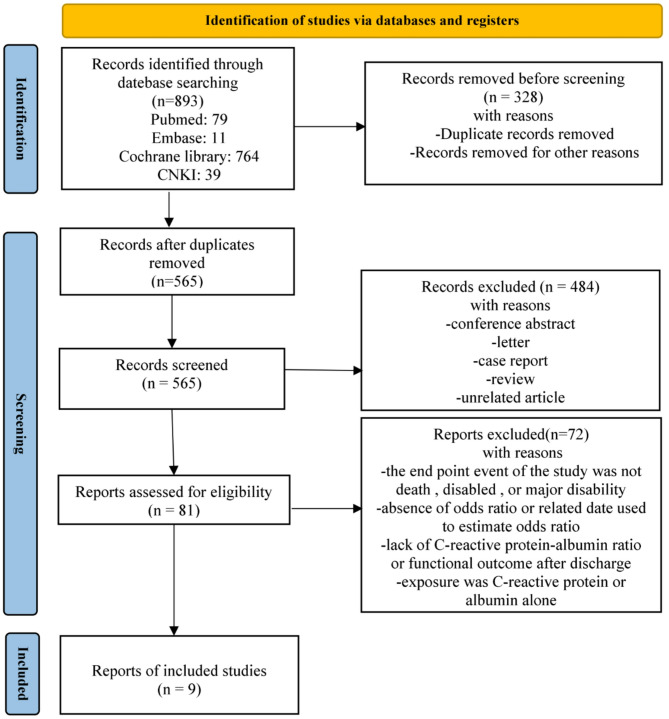 Identification of studies via databases and registers

Identification

Records identified through datebase searching (n=893)
Pubmed: 79
Embase: 11
Cochrane library: 764
CNKI: 39

Records removed before screening (n = 328)
with reasons
-Duplicate records removed
-Records removed for other reasons

Screening

Records after duplicates removed (n=565)

Records screened (n = 565)

Records excluded (n = 484)
with reasons
-conference abstract
-letter
-case report
-review
-unrelated article

Reports assessed for eligibility (n = 81)

Reports excluded(n=72)
with reasons
-the end point event of the study was not death , disabled , or major disability
-absence of odds ratio or related date used to estimate odds ratio
-lack of C-reactive protein-albumin ratio or functional outcome after discharge
-exposure was C-reactive protein or albumin alone

Included

Reports of included studies (n = 9)